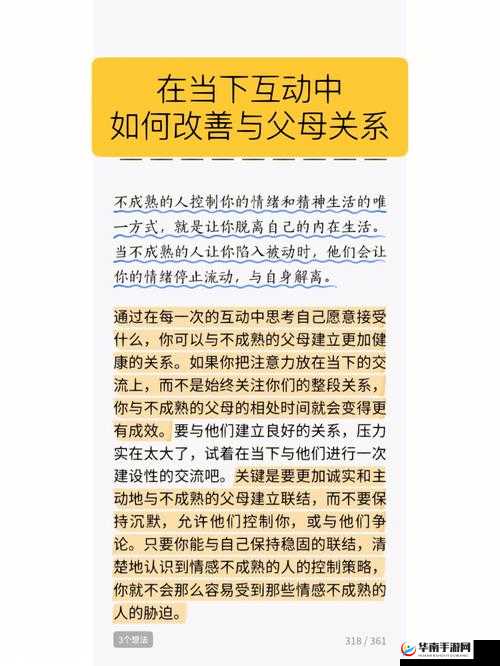 在当下互动中
如何改善与父母关系

不成熟的人控制你的情绪和精神生活的唯一方式，就是让你脱离自己的内在生活。当不成熟的人让你陷入被动时，他们会让你的情绪停止流动，与自身解离。

通过在每一次的互动中思考自己愿意接受什么，你可以与不成熟的父母建立更加健康的关系。如果你把注意力放在当下的交流上，而不是始终关注你们的整段关系，你与不成熟的父母的相处时间就会变得更有成效。要与他们建立良好的关系，压力实在太大了，试着在当下与他们进行一次建设性的交流吧。关键是要更加诚实和主动地与不成熟的父母建立联结，而不要保持沉默，允许他们控制你，或与他们争论。只要你能与自己保持稳固的联结，清楚地认识到情感不成熟的人的控制策略，你就不会那么容易受到那些情感不成熟的人的胁迫。

3个想法

318 / 361

华南手游网